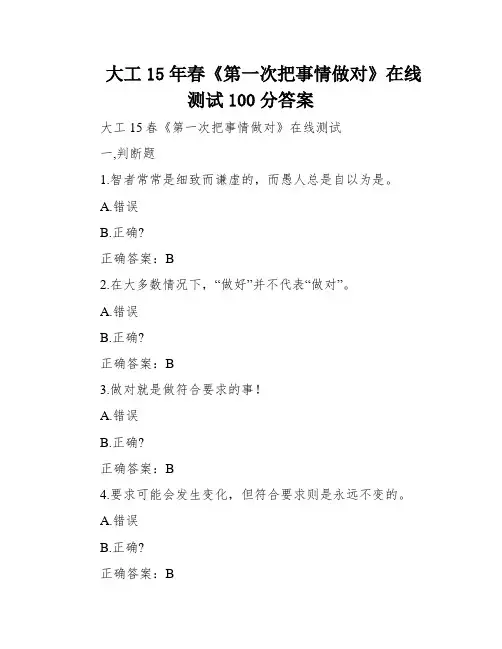 大工 15 年春《第一次把事情做对》在线测试 100 分答案

大工 15 春《第一次把事情做对》在线测试

一,判断题

1.智者常常是细致而谦虚的，而愚人总是自以为是。

A.错误

B.正确?

正确答案：B

2.在大多数情况下，“做好”并不代表“做对”。

A.错误

B.正确?

正确答案：B

3.做对就是做符合要求的事！

A.错误

B.正确?

正确答案：B

4.要求可能会发生变化，但符合要求则是永远不变的。

A.错误

B.正确?

正确答案：B